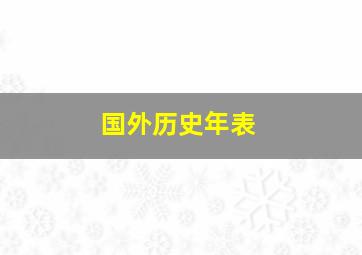 国外历史年表